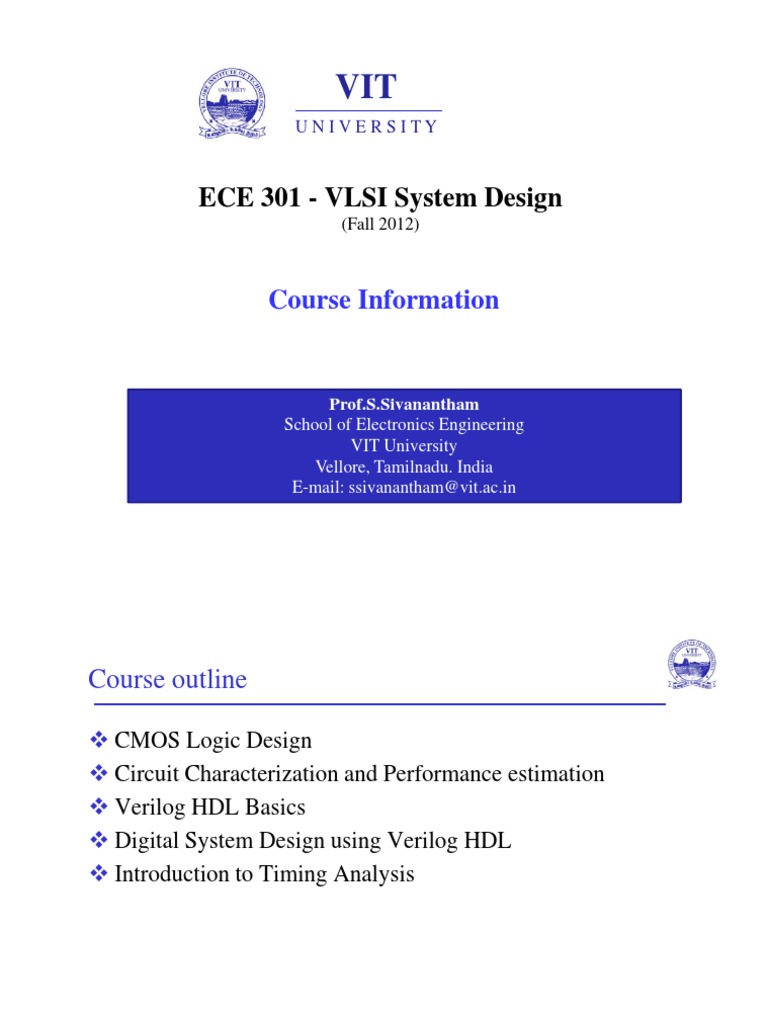 VIT
UNIVERSITY

ECE 301 - VLSI System Design
(Fall 2012)

Course Information

Prof.S.Sivanantham
School of Electronics Engineering
VIT University
Vellore, Tamilnadu. India
E-mail: ssivanantham@vit.ac.in

Course outline

❖ CMOS Logic Design
❖ Circuit Characterization and Performance estimation
❖ Verilog HDL Basics
❖ Digital System Design using Verilog HDL
❖ Introduction to Timing Analysis